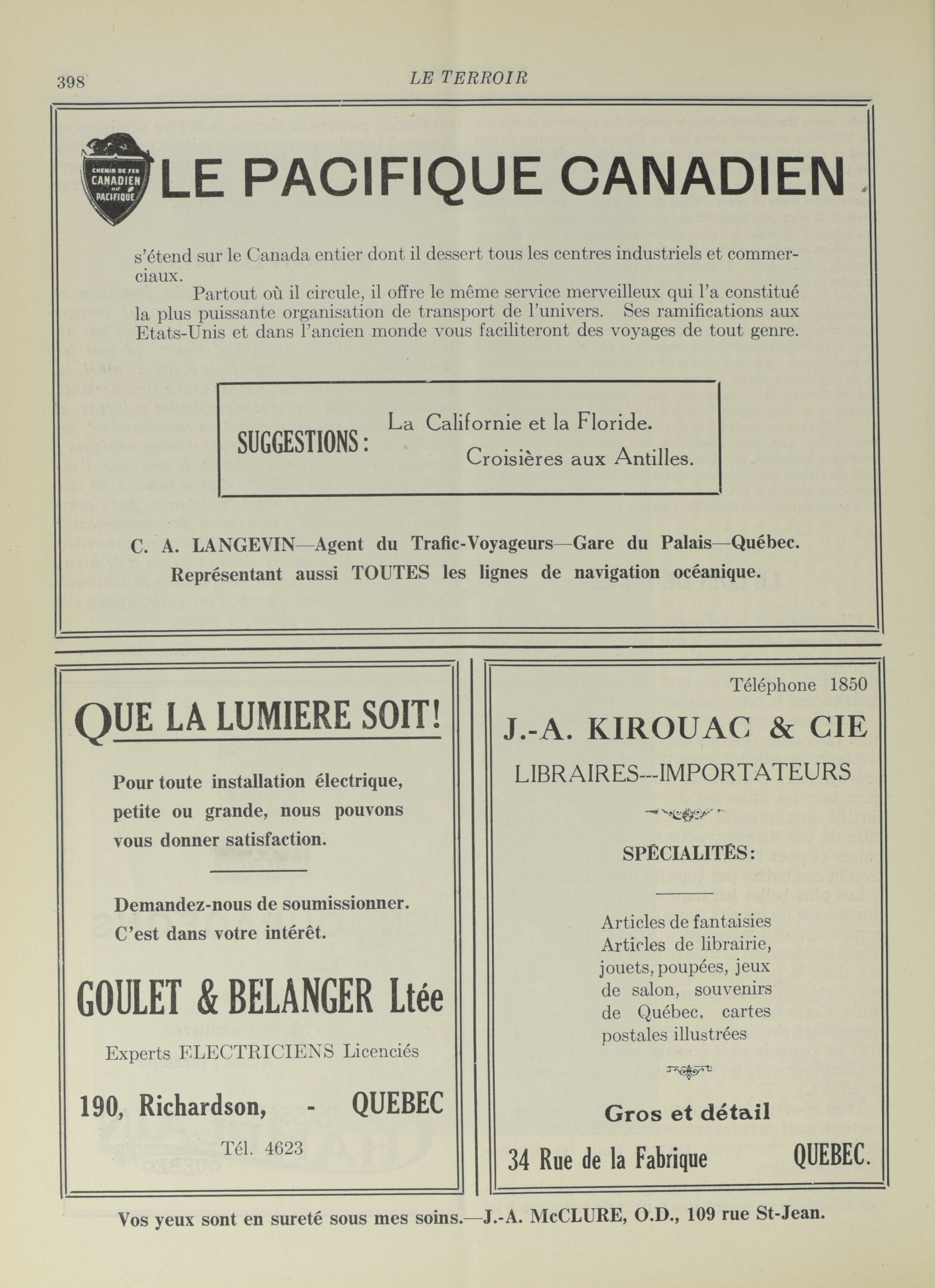 398 LE TERROIR

CHEMIN DE FER CANADIEN DU PACIFIQUE

LE PACIFIQUE CANADIEN

s'étend sur le Canada entier dont il dessert tous les centres industriels et commerciaux.

Partout où il circule, il offre le même service merveilleux qui l'a constitué la plus puissante organisation de transport de l'univers. Ses ramifications aux Etats-Unis et dans l'ancien monde vous faciliteront des voyages de tout genre.

SUGGESTIONS: La Californie et la Floride. Croisières aux Antilles.

C. A. LANGEVIN—Agent du Trafic-Voyageurs—Gare du Palais—Québec. Représentant aussi TOUTES les lignes de navigation océanique.

QUE LA LUMIERE SOIT!

Pour toute installation électrique, petite ou grande, nous pouvons vous donner satisfaction.

Demandez-nous de soumissionner. C'est dans votre intérêt.

GOULET & BELANGER Ltée

Experts ELECTRICIENS Licenciés

190, Richardson, - QUEBEC

Tél. 4623

Téléphone 1850

J.-A. KIROUAC & CIE

LIBRAIRES---IMPORTATEURS

SPÉCIALITÉS:

Articles de fantaisies
Articles de librairie, jouets, poupées, jeux de salon, souvenirs de Québec, cartes postales illustrées

Gros et détail

34 Rue de la Fabrique QUEBEC.

Vos yeux sont en sureté sous mes soins.—J.-A. McCLURE, O.D., 109 rue St-Jean.